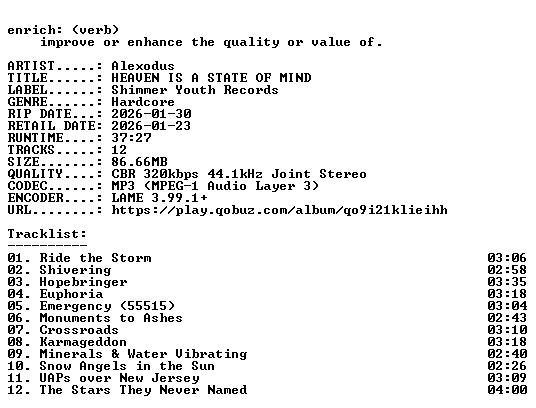 enrich: (verb)
improve or enhance the quality or value of.

ARTIST.....: Alexodus
TITLE......: HEAVEN IS A STATE OF MIND
LABEL......: Shimmer Youth Records
GENRE......: Hardcore
RIP DATE...: 2026-01-30
RETAIL DATE: 2026-01-23
RUNTIME....: 37:27
TRACKS.....: 12
SIZE.......: 86.66MB
QUALITY....: CBR 320kbps 44.1kHz Joint Stereo
CODEC......: MP3 (MPEG-1 Audio Layer 3)
ENCODER....: LAME 3.99.1+
URL........: https://play.qobuz.com/album/qo9i21klieihh

Tracklist:
----------
01. Ride the Storm 03:06
02. Shivering 02:58
03. Hopebringer 03:35
04. Euphoria 03:18
05. Emergency (55515) 03:04
06. Monuments to Ashes 02:43
07. Crossroads 03:10
08. Karmageddon 03:18
09. Minerals & Water Vibrating 02:40
10. Snow Angels in the Sun 02:26
11. UAPs over New Jersey 03:09
12. The Stars They Never Named 04:00